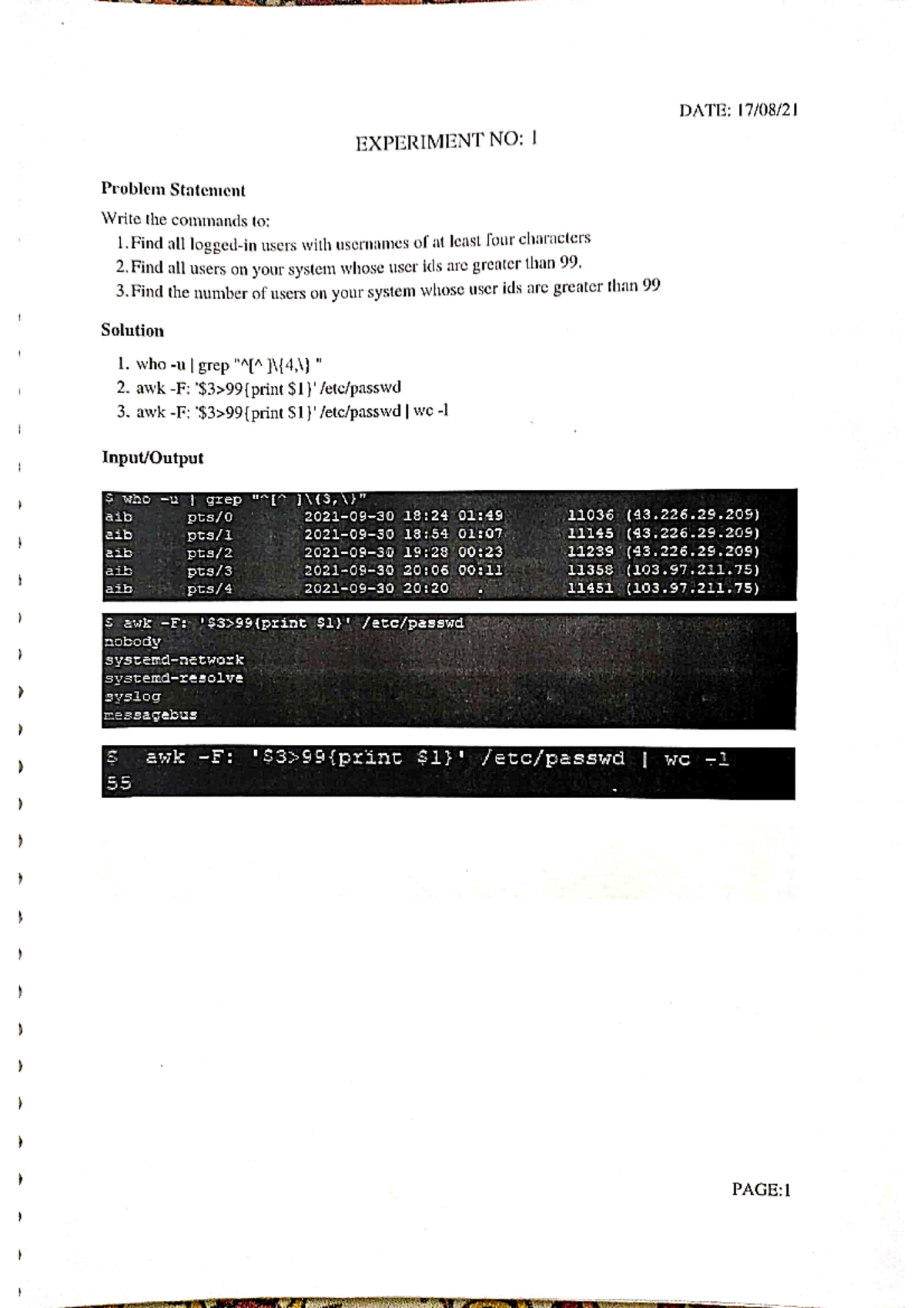 DATE: 17/08/21

EXPERIMENT NO: 1

Problem Statement

Write the commands to:

1. Find all logged-in users with usernames of at least four characters
2. Find all users on your system whose user ids are greater than 99.
3. Find the number of users on your system whose user ids are greater than 99

Solution

1. who -u | grep "^[^ ]\{4,\} "
2. awk -F: '$3>99{print $1}' /etc/passwd
3. awk -F: '$3>99{print $1}' /etc/passwd | wc -l

Input/Output

$ who -u | grep "^[^ ]\{3,\}"
aib pts/0 2021-09-30 18:24 01:49 11036 (43.226.29.209)
aib pts/1 2021-09-30 18:54 01:07 11145 (43.226.29.209)
aib pts/2 2021-09-30 19:28 00:23 11239 (43.226.29.209)
aib pts/3 2021-09-30 20:06 00:11 11358 (103.97.211.75)
aib pts/4 2021-09-30 20:20 . 11451 (103.97.211.75)

$ awk -F: '$3>99{print $1}' /etc/passwd
nobody
systemd-network
systemd-resolve
syslog
messagebus

$ awk -F: '$3>99{print $1}' /etc/passwd | wc -l
55

PAGE:1